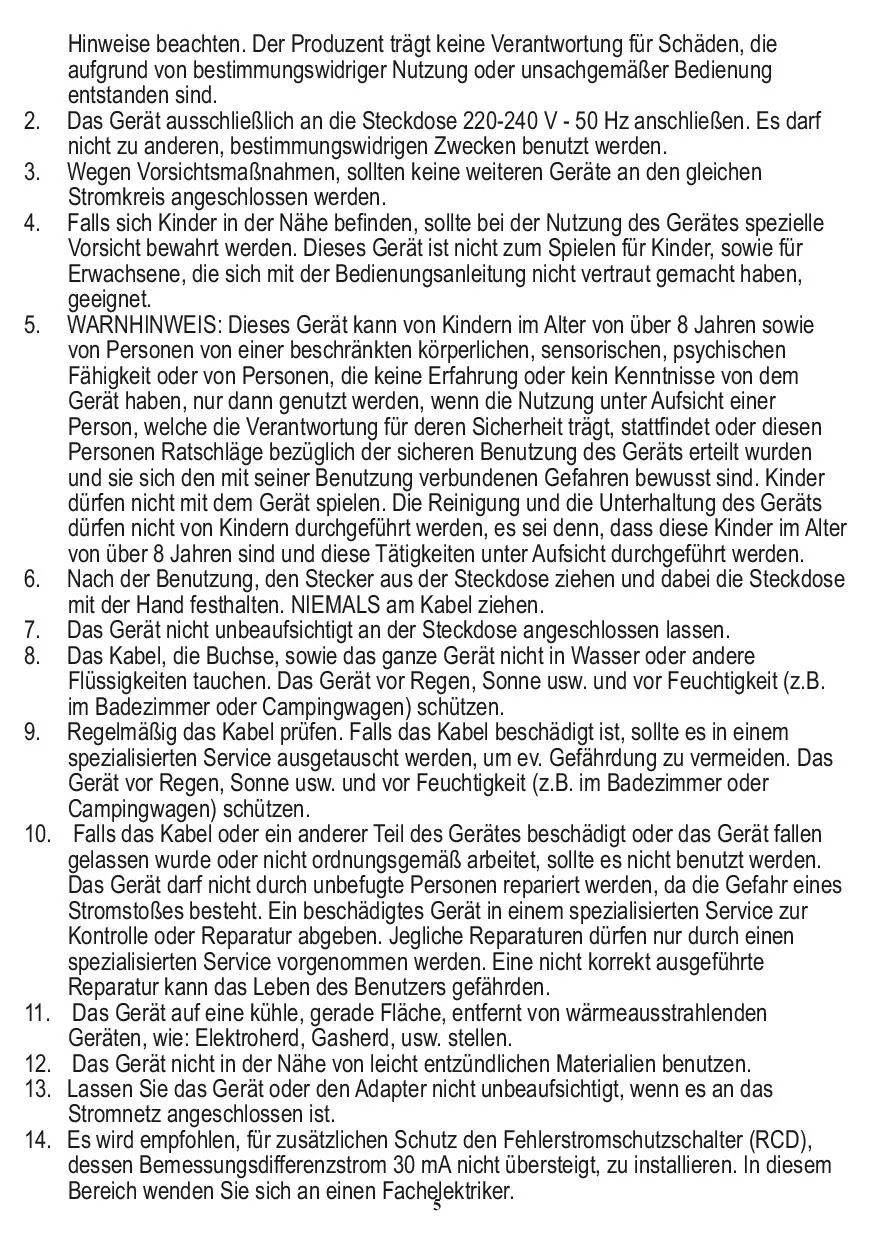 Hinweise beachten. Der Produzent trägt keine Verantwortung für Schäden, die aufgrund von bestimmungswidriger Nutzung oder unsachgemäßer Bedienung entstanden sind.
2. Das Gerät ausschließlich an die Steckdose 220-240 V - 50 Hz anschließen. Es darf nicht zu anderen, bestimmungswidrigen Zwecken benutzt werden.
3. Wegen Vorsichtsmaßnahmen, sollten keine weiteren Geräte an den gleichen Stromkreis angeschlossen werden.
4. Falls sich Kinder in der Nähe befinden, sollte bei der Nutzung des Gerätes spezielle Vorsicht bewahrt werden. Dieses Gerät ist nicht zum Spielen für Kinder, sowie für Erwachsene, die sich mit der Bedienungsanleitung nicht vertraut gemacht haben, geeignet.
5. WARNHINWEIS: Dieses Gerät kann von Kindern im Alter von über 8 Jahren sowie von Personen von einer beschränkten körperlichen, sensorischen, psychischen Fähigkeit oder von Personen, die keine Erfahrung oder kein Kenntnisse von dem Gerät haben, nur dann genutzt werden, wenn die Nutzung unter Aufsicht einer Person, welche die Verantwortung für deren Sicherheit trägt, stattfindet oder diesen Personen Ratschläge bezüglich der sicheren Benutzung des Geräts erteilt wurden und sie sich den mit seiner Benutzung verbundenen Gefahren bewusst sind. Kinder dürfen nicht mit dem Gerät spielen. Die Reinigung und die Unterhaltung des Geräts dürfen nicht von Kindern durchgeführt werden, es sei denn, dass diese Kinder im Alter von über 8 Jahren sind und diese Tätigkeiten unter Aufsicht durchgeführt werden.
6. Nach der Benutzung, den Stecker aus der Steckdose ziehen und dabei die Steckdose mit der Hand festhalten. NIEMALS am Kabel ziehen.
7. Das Gerät nicht unbeaufsichtigt an der Steckdose angeschlossen lassen.
8. Das Kabel, die Buchse, sowie das ganze Gerät nicht in Wasser oder andere Flüssigkeiten tauchen. Das Gerät vor Regen, Sonne usw. und vor Feuchtigkeit (z.B. im Badezimmer oder Campingwagen) schützen.
9. Regelmäßig das Kabel prüfen. Falls das Kabel beschädigt ist, sollte es in einem spezialisierten Service ausgetauscht werden, um ev. Gefährdung zu vermeiden. Das Gerät vor Regen, Sonne usw. und vor Feuchtigkeit (z.B. im Badezimmer oder Campingwagen) schützen.
10. Falls das Kabel oder ein anderer Teil des Gerätes beschädigt oder das Gerät fallen gelassen wurde oder nicht ordnungsgemäß arbeitet, sollte es nicht benutzt werden. Das Gerät darf nicht durch unbefugte Personen repariert werden, da die Gefahr eines Stromstoßes besteht. Ein beschädigtes Gerät in einem spezialisierten Service zur Kontrolle oder Reparatur abgeben. Jegliche Reparaturen dürfen nur durch einen spezialisierten Service vorgenommen werden. Eine nicht korrekt ausgeführte Reparatur kann das Leben des Benutzers gefährden.
11. Das Gerät auf eine kühle, gerade Fläche, entfernt von wärmeausstrahlenden Geräten, wie: Elektroherd, Gasherd, usw. stellen.
12. Das Gerät nicht in der Nähe von leicht entzündlichen Materialien benutzen.
13. Lassen Sie das Gerät oder den Adapter nicht unbeaufsichtigt, wenn es an das Stromnetz angeschlossen ist.
14. Es wird empfohlen, für zusätzlichen Schutz den Fehlerstromschutzschalter (RCD), dessen Bemessungsdifferenzstrom 30 mA nicht übersteigt, zu installieren. In diesem Bereich wenden Sie sich an einen Fachelektriker.
5